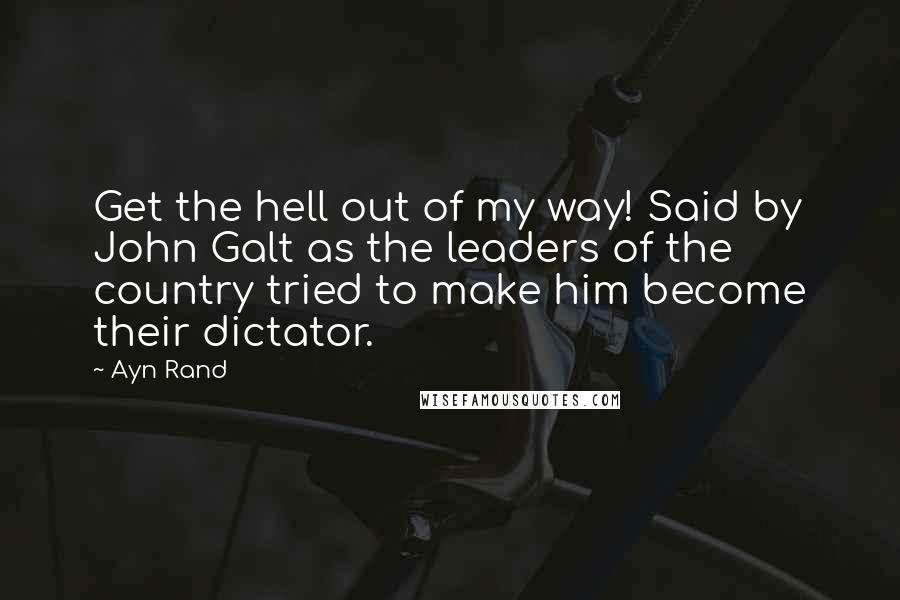 Get the hell out of my way! Said by John Galt as the leaders of the country tried to make him become their dictator.

~ Ayn Rand

WISEFAMOUSQUOTES.COM